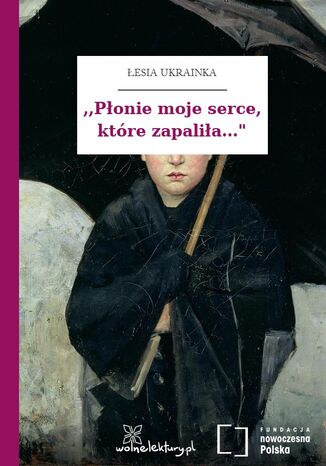 ŁESIA UKRAINKA

,,Płonie moje serce, które zapaliła..."

wolnelektury.pl

FUNDACJA nowoczesna Polska